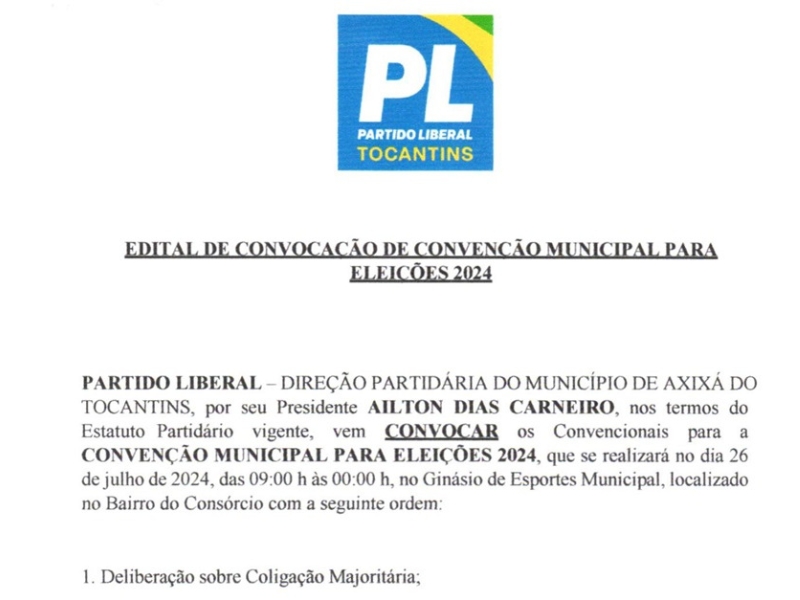 PL
PARTIDO LIBERAL
TOCANTINS

EDITAL DE CONVOCAÇÃO DE CONVENÇÃO MUNICIPAL PARA ELEIÇÕES 2024

PARTIDO LIBERAL – DIREÇÃO PARTIDÁRIA DO MUNICÍPIO DE AXIXÁ DO TOCANTINS, por seu Presidente AILTON DIAS CARNEIRO, nos termos do Estatuto Partidário vigente, vem CONVOCAR os Convencionais para a CONVENÇÃO MUNICIPAL PARA ELEIÇÕES 2024, que se realizará no dia 26 de julho de 2024, das 09:00 h às 00:00 h, no Ginásio de Esportes Municipal, localizado no Bairro do Consórcio com a seguinte ordem:

1. Deliberação sobre Coligação Majoritária;